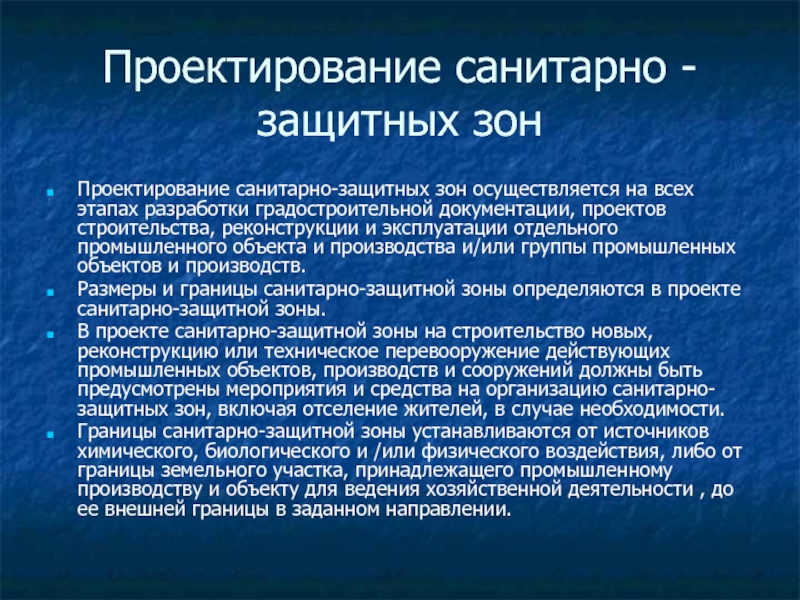 Проектирование санитарно - защитных зон

Проектирование санитарно-защитных зон осуществляется на всех этапах разработки градостроительной документации, проектов строительства, реконструкции и эксплуатации отдельного промышленного объекта и производства и/или группы промышленных объектов и производств.

Размеры и границы санитарно-защитной зоны определяются в проекте санитарно-защитной зоны.

В проекте санитарно-защитной зоны на строительство новых, реконструкцию или техническое перевооружение действующих промышленных объектов, производств и сооружений должны быть предусмотрены мероприятия и средства на организацию санитарно-защитных зон, включая отселение жителей, в случае необходимости.

Границы санитарно-защитной зоны устанавливаются от источников химического, биологического и /или физического воздействия, либо от границы земельного участка, принадлежащего промышленному производству и объекту для ведения хозяйственной деятельности , до ее внешней границы в заданном направлении.